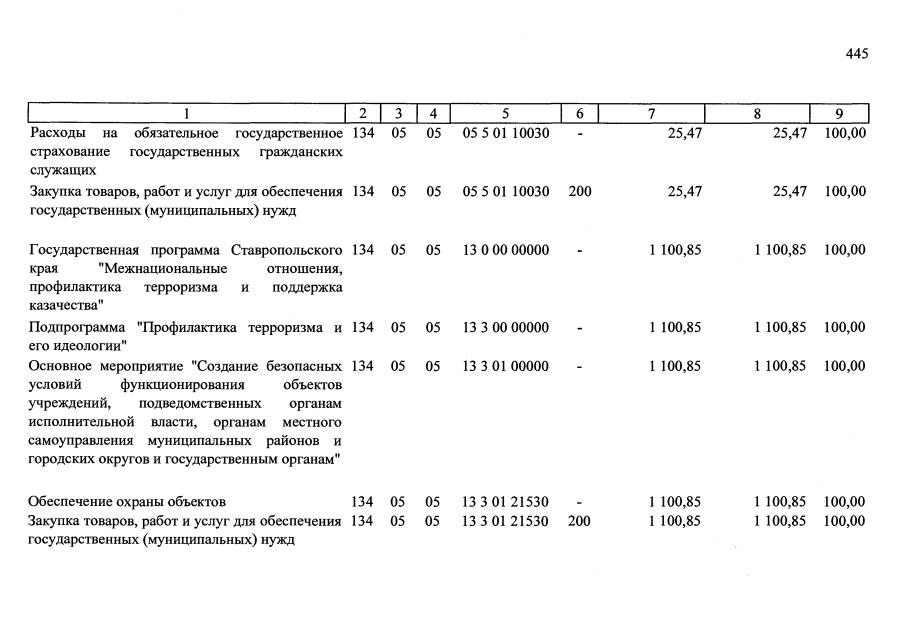 445

| 1 | 2 | 3 | 4 | 5 | 6 | 7 | 8 | 9 |
|---|---|---|---|---|---|---|---|---|
| Расходы на обязательное государственное страхование государственных гражданских служащих | 134 | 05 | 05 | 05 5 01 10030 | - | 25,47 | 25,47 | 100,00 |
| Закупка товаров, работ и услуг для обеспечения государственных (муниципальных) нужд | 134 | 05 | 05 | 05 5 01 10030 | 200 | 25,47 | 25,47 | 100,00 |
| Государственная программа Ставропольского края "Межнациональные отношения, профилактика терроризма и поддержка казачества" | 134 | 05 | 05 | 13 0 00 00000 | - | 1 100,85 | 1 100,85 | 100,00 |
| Подпрограмма "Профилактика терроризма и его идеологии" | 134 | 05 | 05 | 13 3 00 00000 | - | 1 100,85 | 1 100,85 | 100,00 |
| Основное мероприятие "Создание безопасных условий функционирования объектов учреждений, подведомственных органам исполнительной власти, органам местного самоуправления муниципальных районов и городских округов и государственным органам" | 134 | 05 | 05 | 13 3 01 00000 | - | 1 100,85 | 1 100,85 | 100,00 |
| Обеспечение охраны объектов | 134 | 05 | 05 | 13 3 01 21530 | - | 1 100,85 | 1 100,85 | 100,00 |
| Закупка товаров, работ и услуг для обеспечения государственных (муниципальных) нужд | 134 | 05 | 05 | 13 3 01 21530 | 200 | 1 100,85 | 1 100,85 | 100,00 |